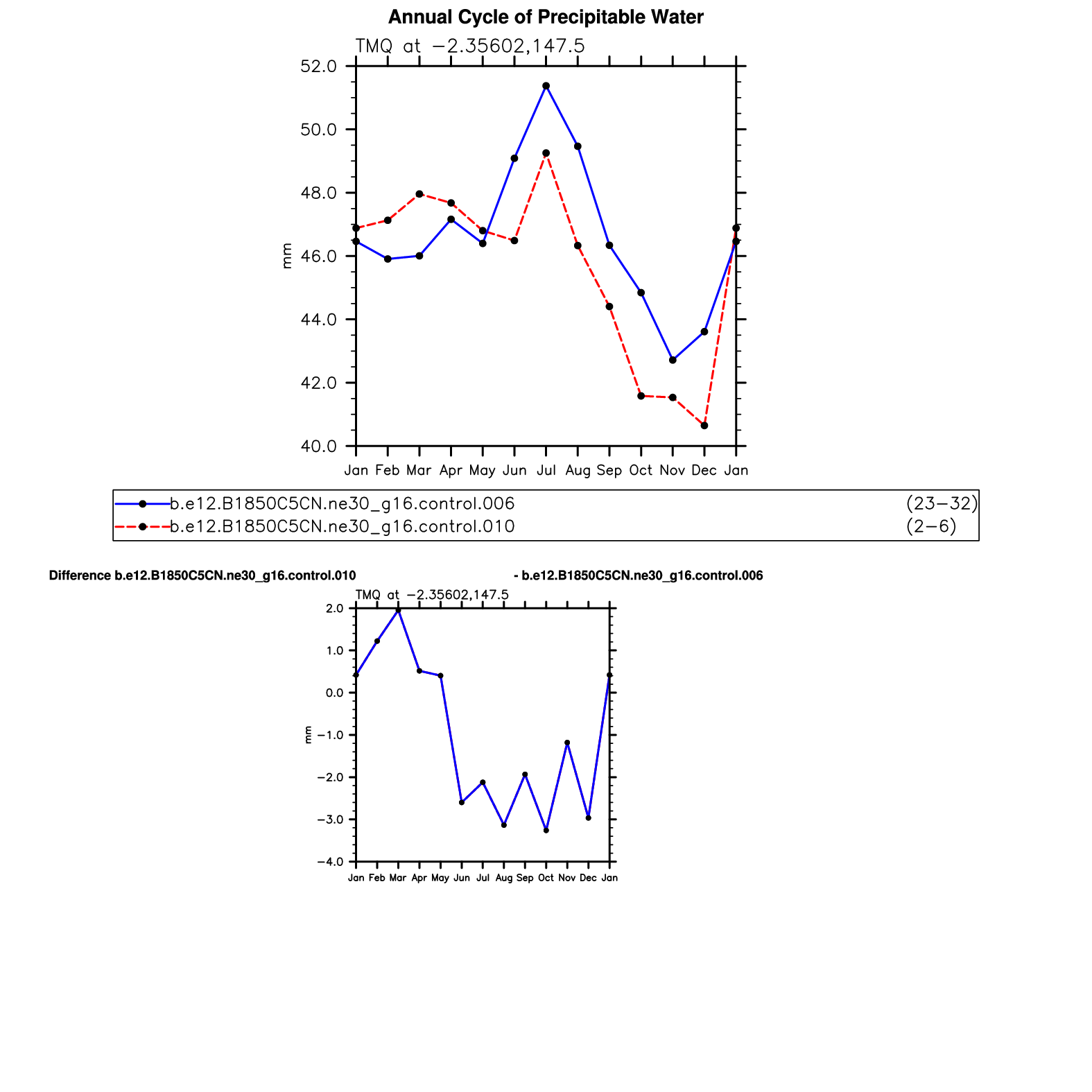 Annual Cycle of Precipitable Water

TMQ at −2.35602,147.5

52.0
50.0
48.0
46.0
44.0
42.0
40.0

mm

Jan Feb Mar Apr May Jun Jul Aug Sep Oct Nov Dec Jan

b.e12.B1850C5CN.ne30_g16.control.006 (23−32)
b.e12.B1850C5CN.ne30_g16.control.010 (2−6)

Difference b.e12.B1850C5CN.ne30_g16.control.010 - b.e12.B1850C5CN.ne30_g16.control.006

TMQ at −2.35602,147.5

2.0
1.0
0.0
−1.0
−2.0
−3.0
−4.0

mm

Jan Feb Mar Apr May Jun Jul Aug Sep Oct Nov Dec Jan